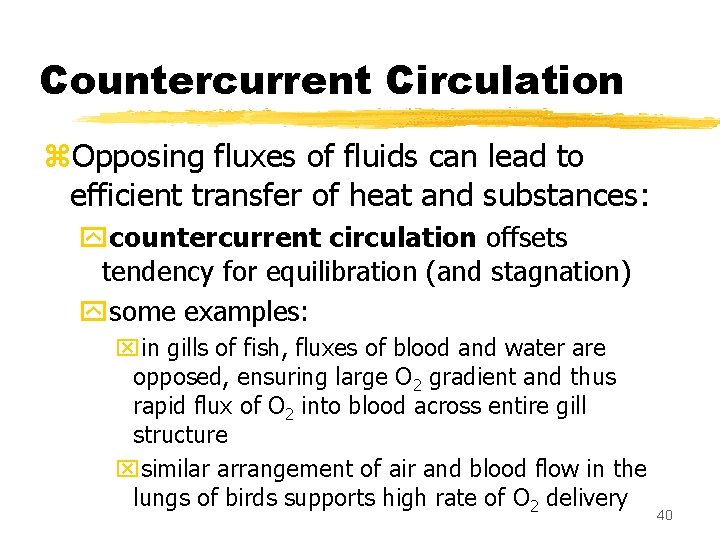 Countercurrent Circulation

Opposing fluxes of fluids can lead to efficient transfer of heat and substances:

countercurrent circulation offsets tendency for equilibration (and stagnation)

some examples:

in gills of fish, fluxes of blood and water are opposed, ensuring large $O_2$ gradient and thus rapid flux of $O_2$ into blood across entire gill structure

similar arrangement of air and blood flow in the lungs of birds supports high rate of $O_2$ delivery

40